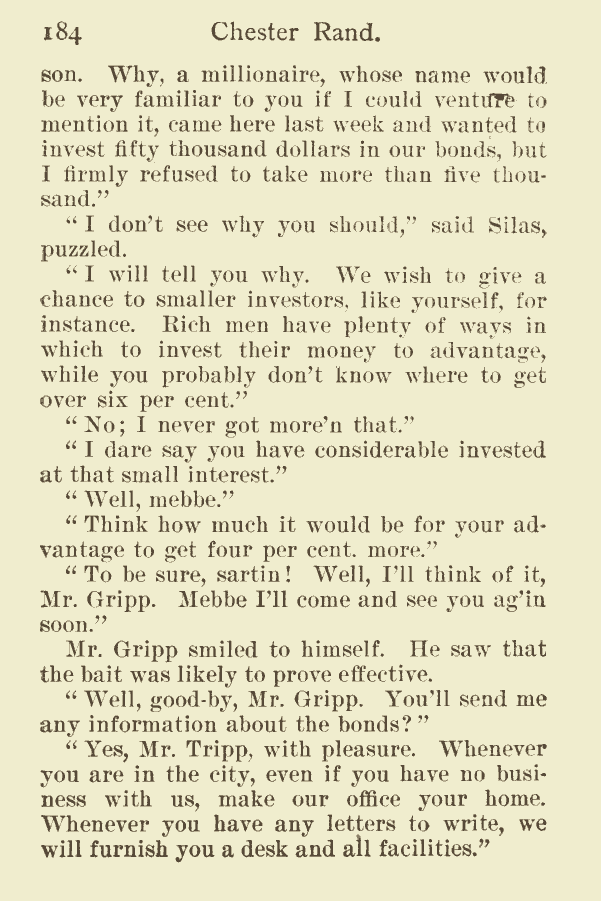 184 Chester Rand.

son. Why, a millionaire, whose name would be very familiar to you if I could venture to mention it, came here last week and wanted to invest fifty thousand dollars in our bonds, but I firmly refused to take more than five thousand."

"I don't see why you should," said Silas, puzzled.

"I will tell you why. We wish to give a chance to smaller investors, like yourself, for instance. Rich men have plenty of ways in which to invest their money to advantage, while you probably don't know where to get over six per cent."

"No; I never got more'n that."

"I dare say you have considerable invested at that small interest."

"Well, mebbe."

"Think how much it would be for your advantage to get four per cent. more."

"To be sure, sartin! Well, I'll think of it, Mr. Gripp. Mebbe I'll come and see you ag'in soon."

Mr. Gripp smiled to himself. He saw that the bait was likely to prove effective.

"Well, good-by, Mr. Gripp. You'll send me any information about the bonds?"

"Yes, Mr. Tripp, with pleasure. Whenever you are in the city, even if you have no business with us, make our office your home. Whenever you have any letters to write, we will furnish you a desk and all facilities."